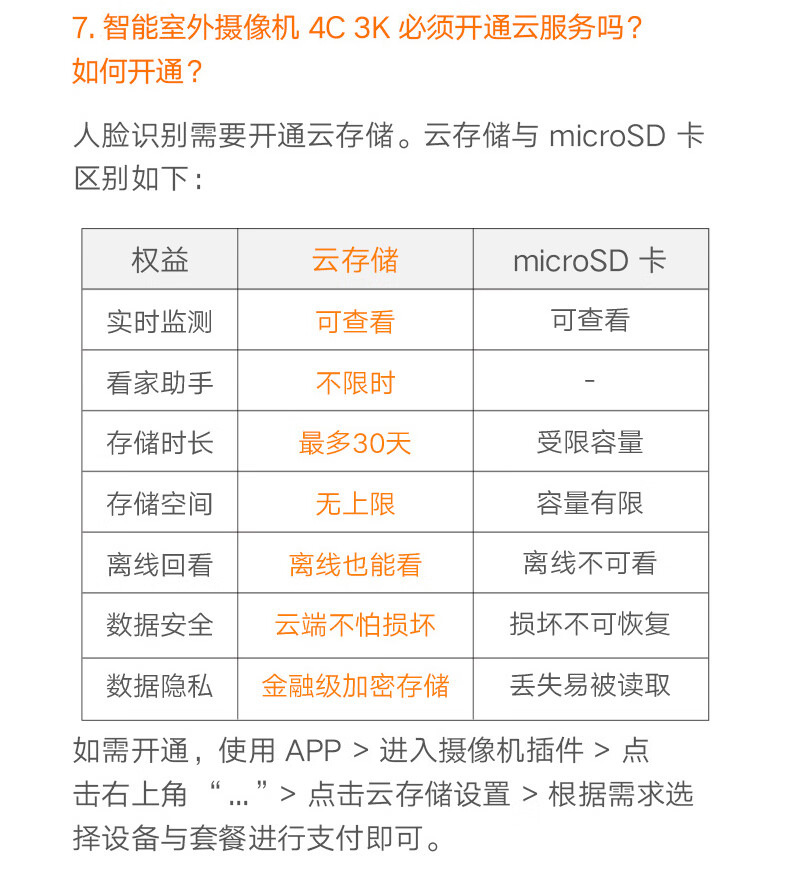 7.智能室外摄像机4C 3K必须开通云服务吗？如何开通？

人脸识别需要开通云存储。云存储与microSD卡区别如下：

| 权益 | 云存储 | microSD卡 |
|---|---|---|
| 实时监测 | 可查看 | 可查看 |
| 看家助手 | 不限时 | - |
| 存储时长 | 最多30天 | 受限容量 |
| 存储空间 | 无上限 | 容量有限 |
| 离线回看 | 离线也能看 | 离线不可看 |
| 数据安全 | 云端不怕损坏 | 损坏不可恢复 |
| 数据隐私 | 金融级加密存储 | 丢失易被读取 |

如需开通，使用APP > 进入摄像机插件 > 点击右上角“...”> 点击云存储设置 > 根据需求选择设备与套餐进行支付即可。